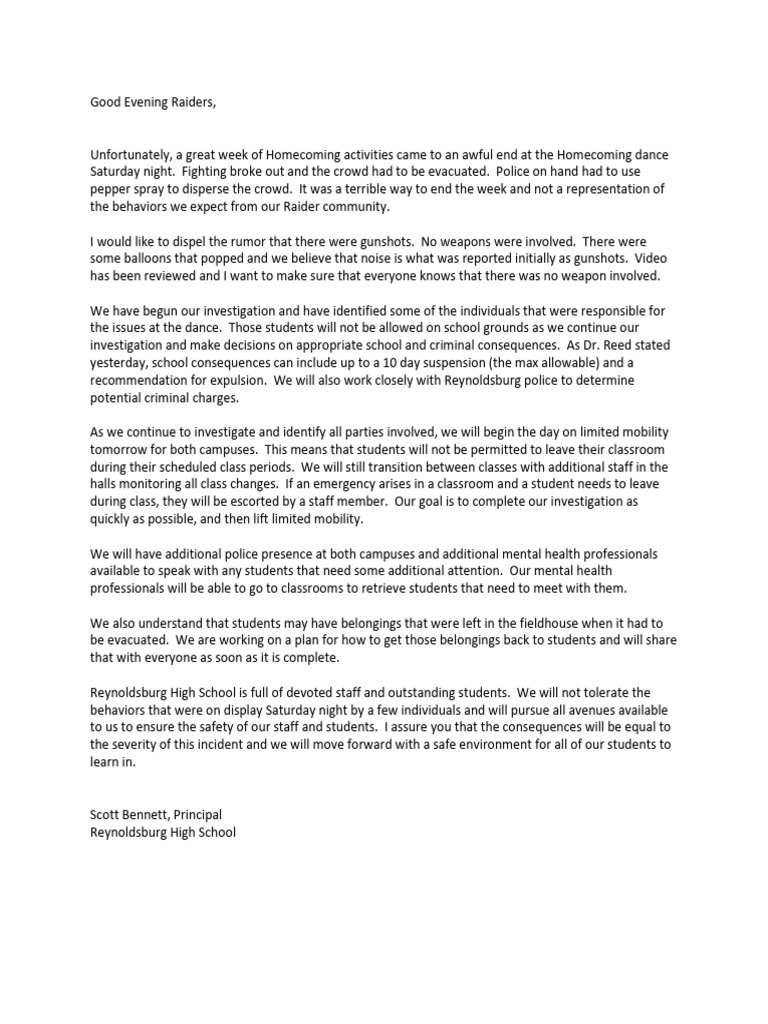 Good Evening Raiders,

Unfortunately, a great week of Homecoming activities came to an awful end at the Homecoming dance Saturday night. Fighting broke out and the crowd had to be evacuated. Police on hand had to use pepper spray to disperse the crowd. It was a terrible way to end the week and not a representation of the behaviors we expect from our Raider community.

I would like to dispel the rumor that there were gunshots. No weapons were involved. There were some balloons that popped and we believe that noise is what was reported initially as gunshots. Video has been reviewed and I want to make sure that everyone knows that there was no weapon involved.

We have begun our investigation and have identified some of the individuals that were responsible for the issues at the dance. Those students will not be allowed on school grounds as we continue our investigation and make decisions on appropriate school and criminal consequences. As Dr. Reed stated yesterday, school consequences can include up to a 10 day suspension (the max allowable) and a recommendation for expulsion. We will also work closely with Reynoldsburg police to determine potential criminal charges.

As we continue to investigate and identify all parties involved, we will begin the day on limited mobility tomorrow for both campuses. This means that students will not be permitted to leave their classroom during their scheduled class periods. We will still transition between classes with additional staff in the halls monitoring all class changes. If an emergency arises in a classroom and a student needs to leave during class, they will be escorted by a staff member. Our goal is to complete our investigation as quickly as possible, and then lift limited mobility.

We will have additional police presence at both campuses and additional mental health professionals available to speak with any students that need some additional attention. Our mental health professionals will be able to go to classrooms to retrieve students that need to meet with them.

We also understand that students may have belongings that were left in the fieldhouse when it had to be evacuated. We are working on a plan for how to get those belongings back to students and will share that with everyone as soon as it is complete.

Reynoldsburg High School is full of devoted staff and outstanding students. We will not tolerate the behaviors that were on display Saturday night by a few individuals and will pursue all avenues available to us to ensure the safety of our staff and students. I assure you that the consequences will be equal to the severity of this incident and we will move forward with a safe environment for all of our students to learn in.

Scott Bennett, Principal
Reynoldsburg High School